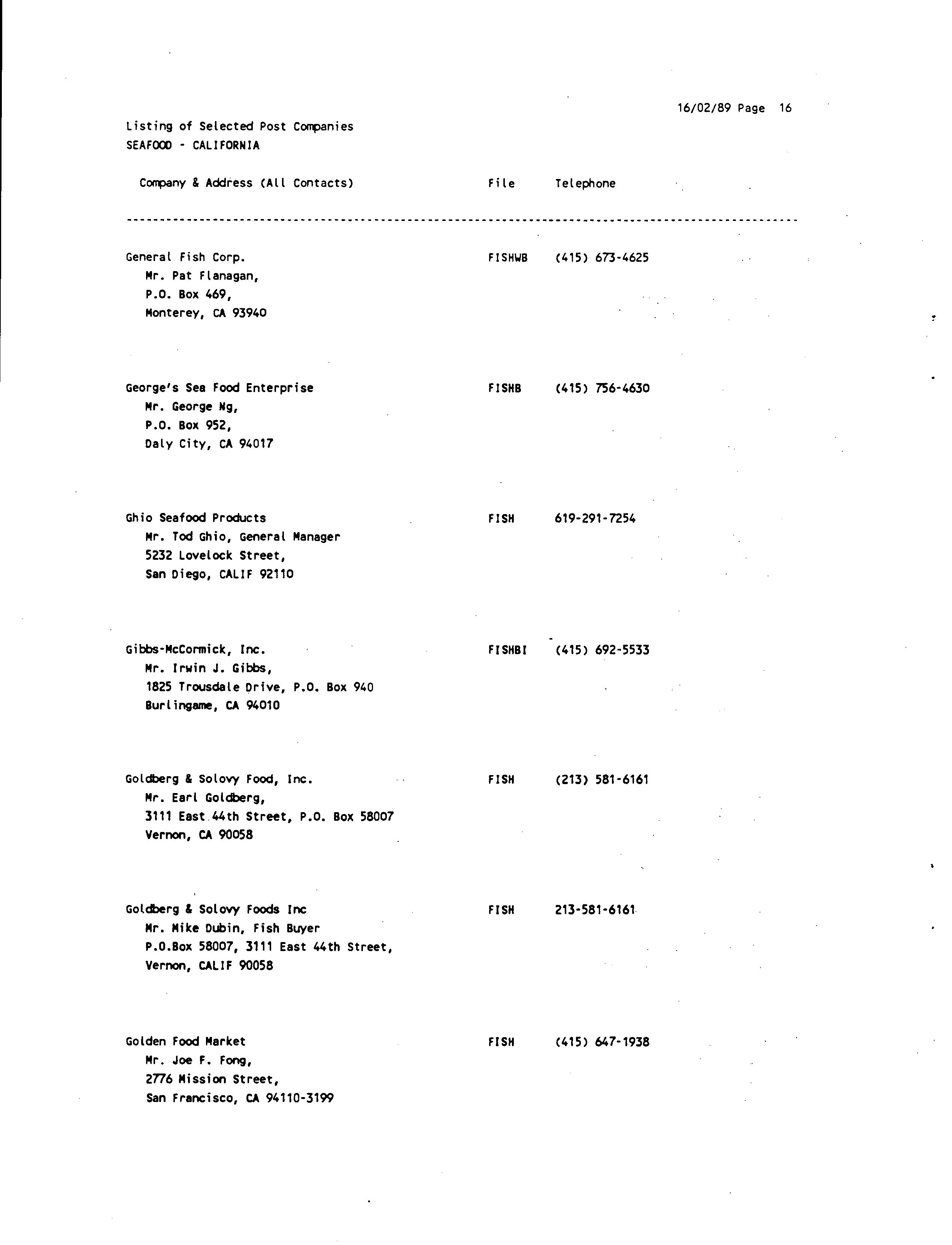 16/02/89 Page 16

Listing of Selected Post Companies
SEAFOOD - CALIFORNIA

| Company & Address (All Contacts) | File | Telephone |
|---|---|---|
| General Fish Corp.<br>Mr. Pat Flanagan,<br>P.O. Box 469,<br>Monterey, CA 93940 | FISHWB | (415) 673-4625 |
| George's Sea Food Enterprise<br>Mr. George Ng,<br>P.O. Box 952,<br>Daly City, CA 94017 | FISHB | (415) 756-4630 |
| Ghio Seafood Products<br>Mr. Tod Ghio, General Manager<br>5232 Lovelock Street,<br>San Diego, CALIF 92110 | FISH | 619-291-7254 |
| Gibbs-McCormick, Inc.<br>Mr. Irwin J. Gibbs,<br>1825 Trousdale Drive, P.O. Box 940<br>Burlingame, CA 94010 | FISHBI | (415) 692-5533 |
| Goldberg & Solovy Food, Inc.<br>Mr. Earl Goldberg,<br>3111 East 44th Street, P.O. Box 58007<br>Vernon, CA 90058 | FISH | (213) 581-6161 |
| Goldberg & Solovy Foods Inc<br>Mr. Mike Dubin, Fish Buyer<br>P.O.Box 58007, 3111 East 44th Street,<br>Vernon, CALIF 90058 | FISH | 213-581-6161 |
| Golden Food Market<br>Mr. Joe F. Fong,<br>2776 Mission Street,<br>San Francisco, CA 94110-3199 | FISH | (415) 647-1938 |